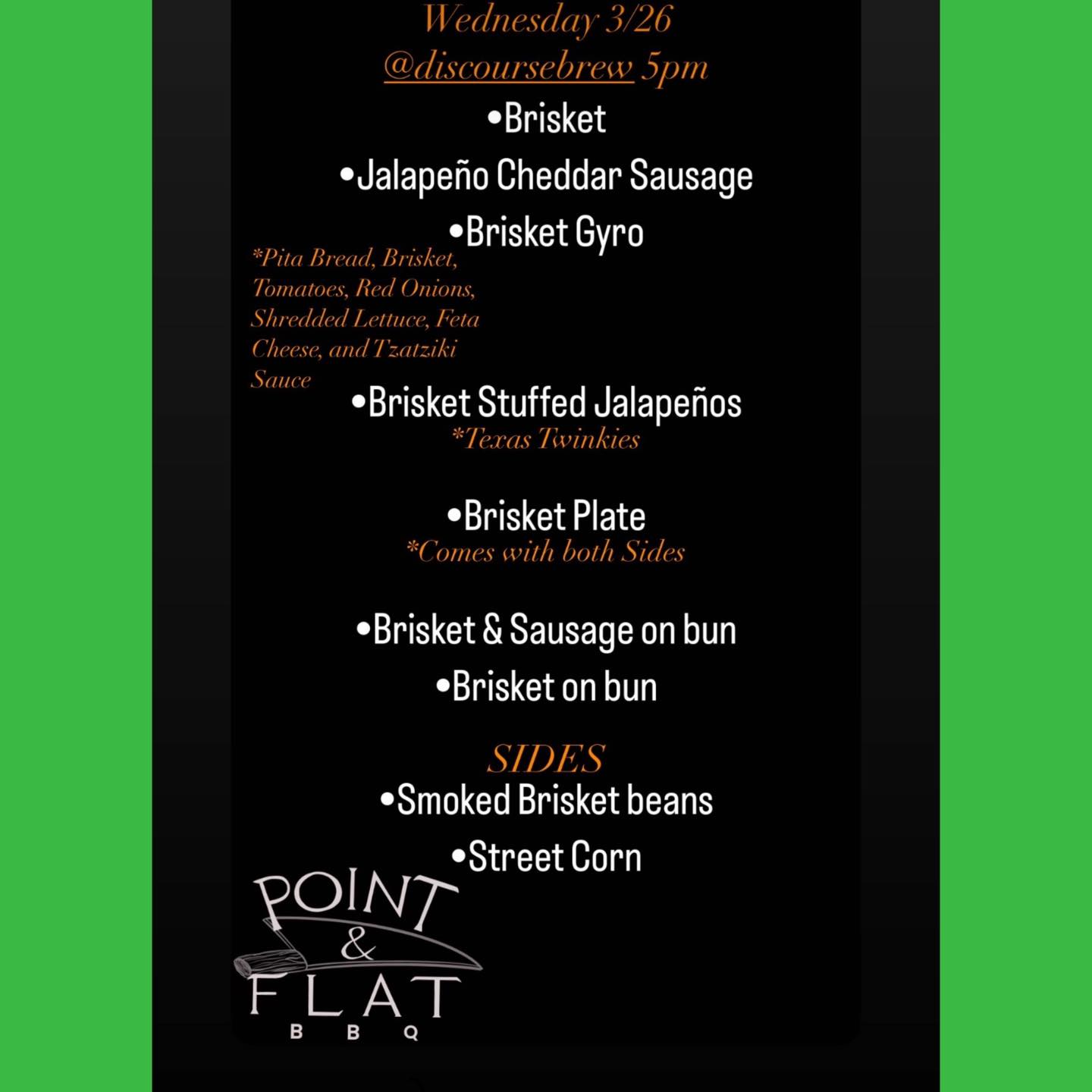 Wednesday 3/26
@discoursebrew 5pm

•Brisket

•Jalapeño Cheddar Sausage

•Brisket Gyro

*Pita Bread, Brisket, Tomatoes, Red Onions, Shredded Lettuce, Feta Cheese, and Tzatziki Sauce

•Brisket Stuffed Jalapeños
*Texas Twinkies

•Brisket Plate
*Comes with both Sides

•Brisket & Sausage on bun

•Brisket on bun

SIDES
•Smoked Brisket beans

•Street Corn

POINT & FLAT
BBQ